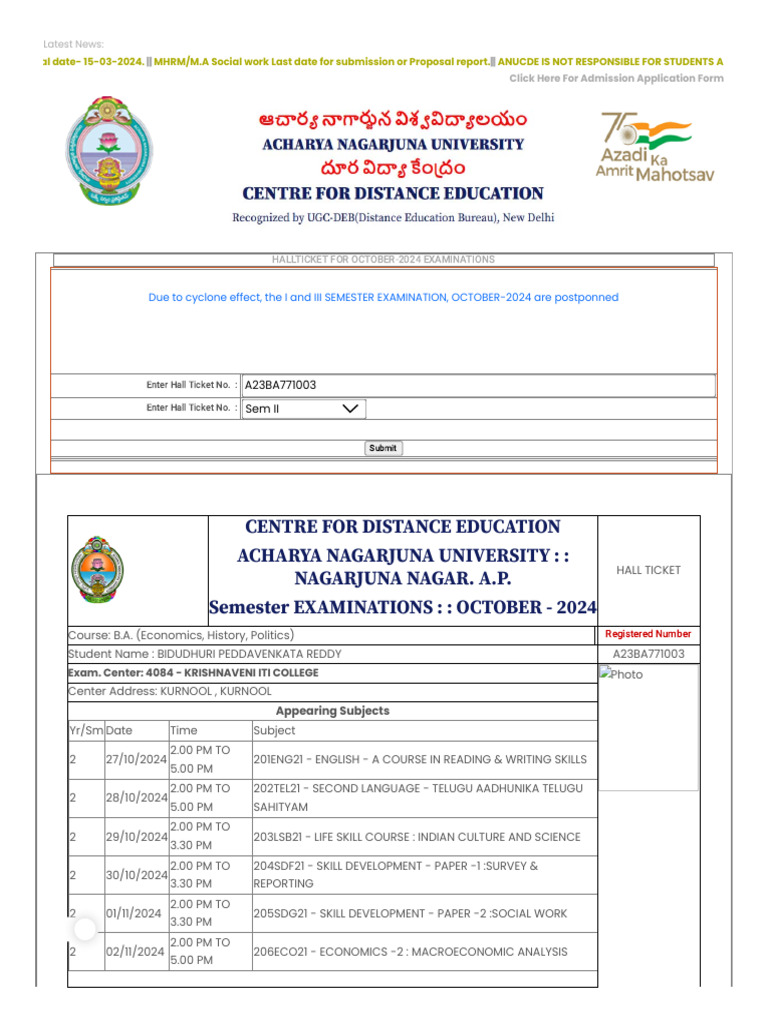 Latest News:

al date- 15-03-2024. || MHRM/M.A Social work Last date for submission or Proposal report.|| ANUCDE IS NOT RESPONSIBLE FOR STUDENTS A

Click Here For Admission Application Form

ఆచార్య నాగార్జున విశ్వవిద్యాలయం
ACHARYA NAGARJUNA UNIVERSITY
దూర విద్యా కేంద్రం
CENTRE FOR DISTANCE EDUCATION
Recognized by UGC-DEB(Distance Education Bureau), New Delhi

75 Azadi Ka Amrit Mahotsav

HALLTICKET FOR OCTOBER-2024 EXAMINATIONS

Due to cyclone effect, the I and III SEMESTER EXAMINATION, OCTOBER-2024 are postponned

Enter Hall Ticket No. : A23BA771003

Enter Hall Ticket No. : Sem II

Submit

CENTRE FOR DISTANCE EDUCATION
ACHARYA NAGARJUNA UNIVERSITY : : NAGARJUNA NAGAR. A.P.
Semester EXAMINATIONS : : OCTOBER - 2024

HALL TICKET

Course: B.A. (Economics, History, Politics)

Registered Number

Student Name : BIDUDHURI PEDDAVENKATA REDDY

A23BA771003

Exam. Center: 4084 - KRISHNAVENI ITI COLLEGE

Photo

Center Address: KURNOOL , KURNOOL

Appearing Subjects

| Yr/Sm | Date | Time | Subject |
|---|---|---|---|
| 2 | 27/10/2024 | 2.00 PM TO 5.00 PM | 201ENG21 - ENGLISH - A COURSE IN READING & WRITING SKILLS |
| 2 | 28/10/2024 | 2.00 PM TO 5.00 PM | 202TEL21 - SECOND LANGUAGE - TELUGU AADHUNIKA TELUGU SAHITYAM |
| 2 | 29/10/2024 | 2.00 PM TO 3.30 PM | 203LSB21 - LIFE SKILL COURSE : INDIAN CULTURE AND SCIENCE |
| 2 | 30/10/2024 | 2.00 PM TO 3.30 PM | 204SDF21 - SKILL DEVELOPMENT - PAPER -1 :SURVEY & REPORTING |
| 2 | 01/11/2024 | 2.00 PM TO 3.30 PM | 205SDG21 - SKILL DEVELOPMENT - PAPER -2 :SOCIAL WORK |
| 2 | 02/11/2024 | 2.00 PM TO 5.00 PM | 206ECO21 - ECONOMICS -2 : MACROECONOMIC ANALYSIS |